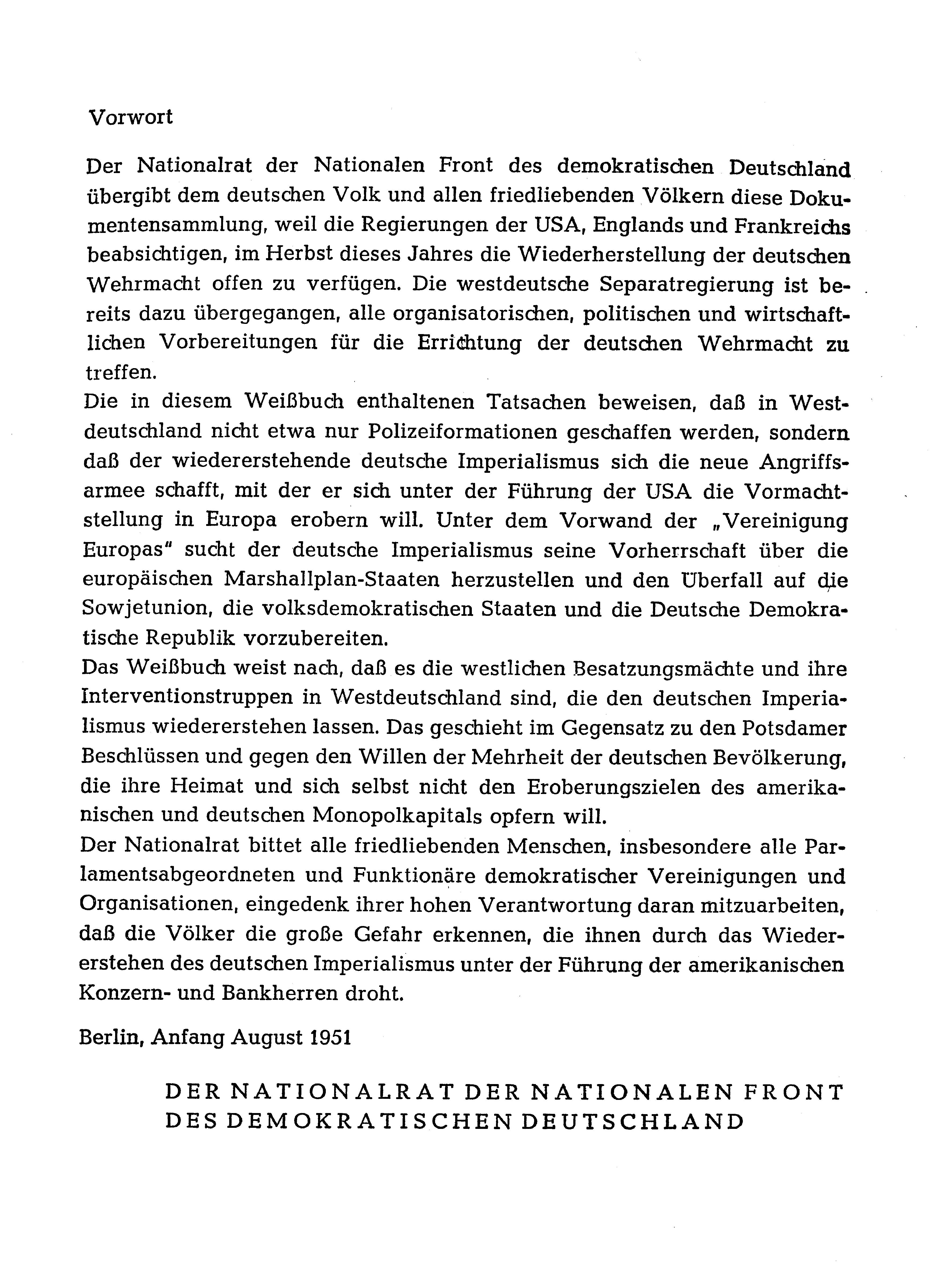 Vorwort

Der Nationalrat der Nationalen Front des demokratischen Deutschland übergibt dem deutschen Volk und allen friedliebenden Völkern diese Dokumentensammlung, weil die Regierungen der USA, Englands und Frankreichs beabsichtigen, im Herbst dieses Jahres die Wiederherstellung der deutschen Wehrmacht offen zu verfügen. Die westdeutsche Separatregierung ist bereits dazu übergegangen, alle organisatorischen, politischen und wirtschaftlichen Vorbereitungen für die Errichtung der deutschen Wehrmacht zu treffen.
Die in diesem Weißbuch enthaltenen Tatsachen beweisen, daß in Westdeutschland nicht etwa nur Polizeiformationen geschaffen werden, sondern daß der wiedererstehende deutsche Imperialismus sich die neue Angriffsarmee schafft, mit der er sich unter der Führung der USA die Vormachtstellung in Europa erobern will. Unter dem Vorwand der „Vereinigung Europas" sucht der deutsche Imperialismus seine Vorherrschaft über die europäischen Marshallplan-Staaten herzustellen und den Überfall auf die Sowjetunion, die volksdemokratischen Staaten und die Deutsche Demokratische Republik vorzubereiten.
Das Weißbuch weist nach, daß es die westlichen Besatzungsmächte und ihre Interventionstruppen in Westdeutschland sind, die den deutschen Imperialismus wiedererstehen lassen. Das geschieht im Gegensatz zu den Potsdamer Beschlüssen und gegen den Willen der Mehrheit der deutschen Bevölkerung, die ihre Heimat und sich selbst nicht den Eroberungszielen des amerikanischen und deutschen Monopolkapitals opfern will.
Der Nationalrat bittet alle friedliebenden Menschen, insbesondere alle Parlamentsabgeordneten und Funktionäre demokratischer Vereinigungen und Organisationen, eingedenk ihrer hohen Verantwortung daran mitzuarbeiten, daß die Völker die große Gefahr erkennen, die ihnen durch das Wiedererstehen des deutschen Imperialismus unter der Führung der amerikanischen Konzern- und Bankherren droht.

Berlin, Anfang August 1951

DER NATIONALRAT DER NATIONALEN FRONT DES DEMOKRATISCHEN DEUTSCHLAND